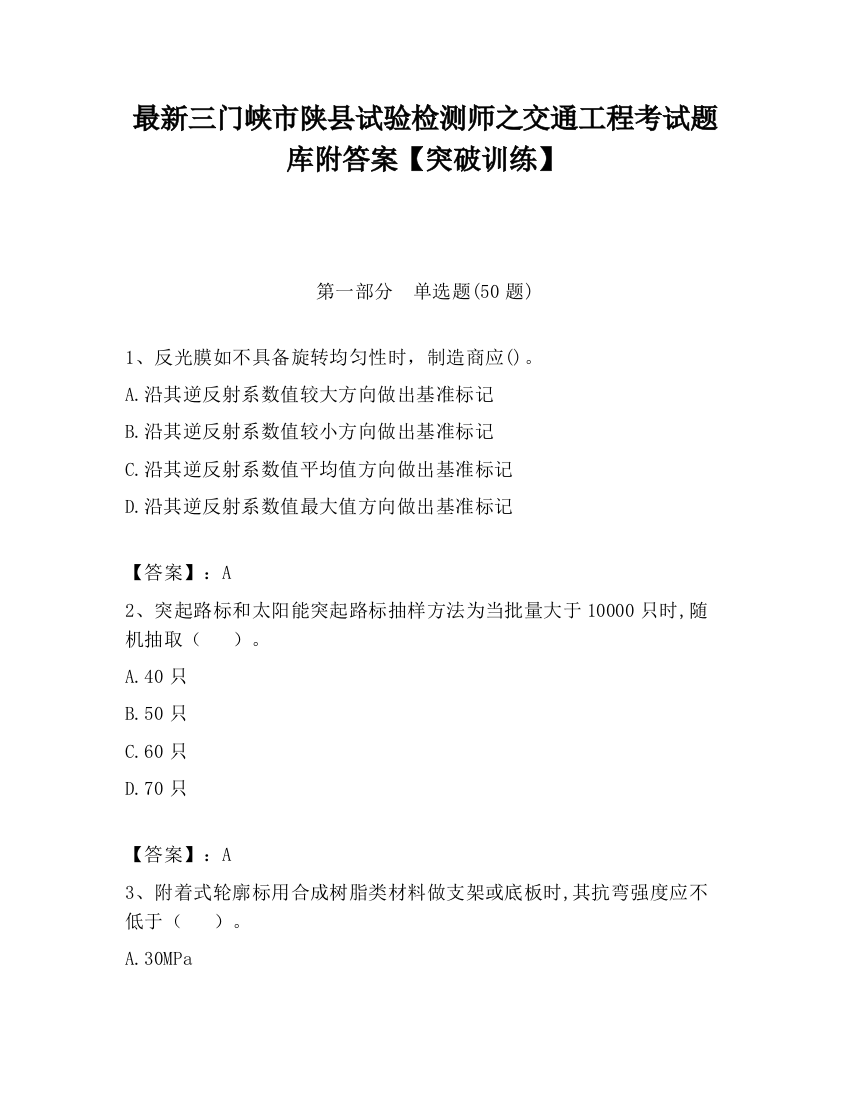 最新三门峡市陕县试验检测师之交通工程考试题库附答案【突破训练】

第一部分　单选题(50 题)

1、反光膜如不具备旋转均匀性时，制造商应()。

A.沿其逆反射系数值较大方向做出基准标记

B.沿其逆反射系数值较小方向做出基准标记

C.沿其逆反射系数值平均值方向做出基准标记

D.沿其逆反射系数值最大值方向做出基准标记

【答案】：A

2、突起路标和太阳能突起路标抽样方法为当批量大于 10000 只时,随机抽取（　　）。

A.40 只

B.50 只

C.60 只

D.70 只

【答案】：A

3、附着式轮廓标用合成树脂类材料做支架或底板时,其抗弯强度应不低于（　　）。

A.30MPa